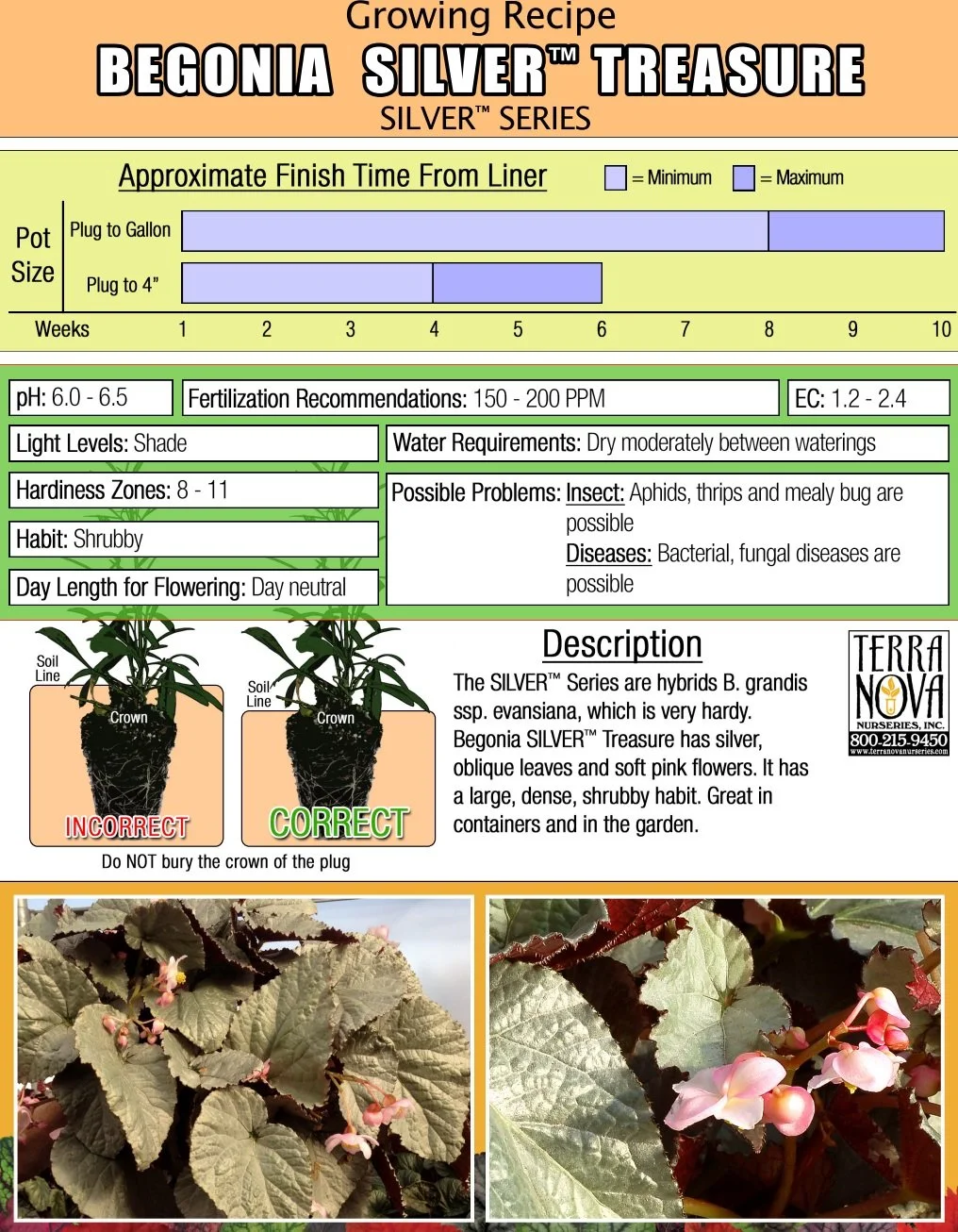 Growing Recipe

BEGONIA SILVER™ TREASURE

SILVER™ SERIES

Approximate Finish Time From Liner

= Minimum = Maximum

Pot Size

Plug to Gallon

Plug to 4"

Weeks 1 2 3 4 5 6 7 8 9 10

pH: 6.0 - 6.5

Fertilization Recommendations: 150 - 200 PPM

EC: 1.2 - 2.4

Light Levels: Shade

Water Requirements: Dry moderately between waterings

Hardiness Zones: 8 - 11

Habit: Shrubby

Day Length for Flowering: Day neutral

Possible Problems: Insect: Aphids, thrips and mealy bug are possible
Diseases: Bacterial, fungal diseases are possible

Soil Line

Crown

INCORRECT

Soil Line

Crown

CORRECT

Do NOT bury the crown of the plug

Description

The SILVER™ Series are hybrids B. grandis ssp. evansiana, which is very hardy. Begonia SILVER™ Treasure has silver, oblique leaves and soft pink flowers. It has a large, dense, shrubby habit. Great in containers and in the garden.

TERRA NOVA NURSERIES, INC. 800-215-9450 www.terranovanurseries.com